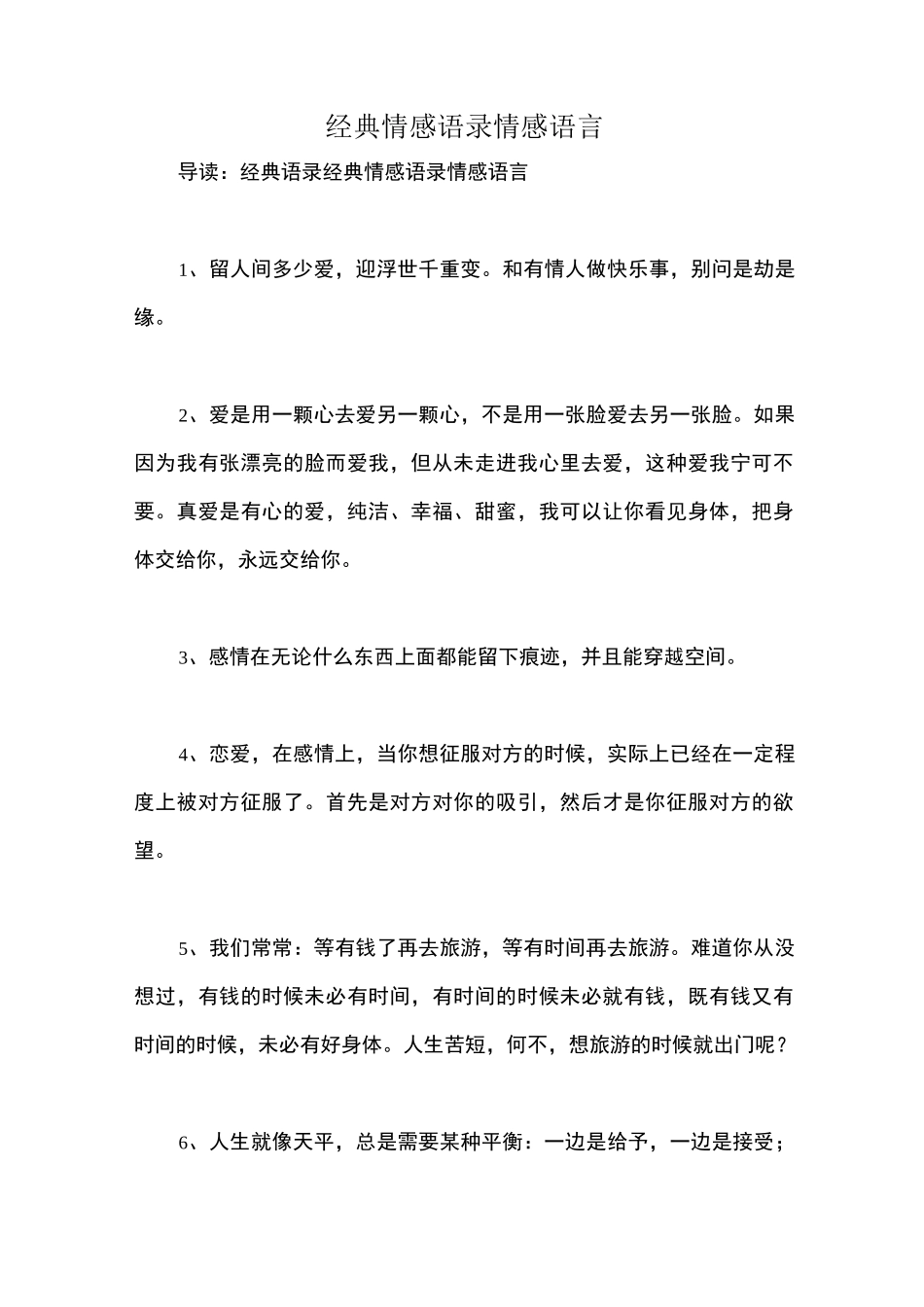 经典情感语录情感语言

导读：经典语录经典情感语录情感语言

1、留人间多少爱，迎浮世千重变。和有情人做快乐事，别问是劫是缘。

2、爱是用一颗心去爱另一颗心，不是用一张脸爱去另一张脸。如果因为我有张漂亮的脸而爱我，但从未走进我心里去爱，这种爱我宁可不要。真爱是有心的爱，纯洁、幸福、甜蜜，我可以让你看见身体，把身体交给你，永远交给你。

3、感情在无论什么东西上面都能留下痕迹，并且能穿越空间。

4、恋爱，在感情上，当你想征服对方的时候，实际上已经在一定程度上被对方征服了。首先是对方对你的吸引，然后才是你征服对方的欲望。

5、我们常常：等有钱了再去旅游，等有时间再去旅游。难道你从没想过，有钱的时候未必有时间，有时间的时候未必就有钱，既有钱又有时间的时候，未必有好身体。人生苦短，何不，想旅游的时候就出门呢？

6、人生就像天平，总是需要某种平衡：一边是给予，一边是接受；